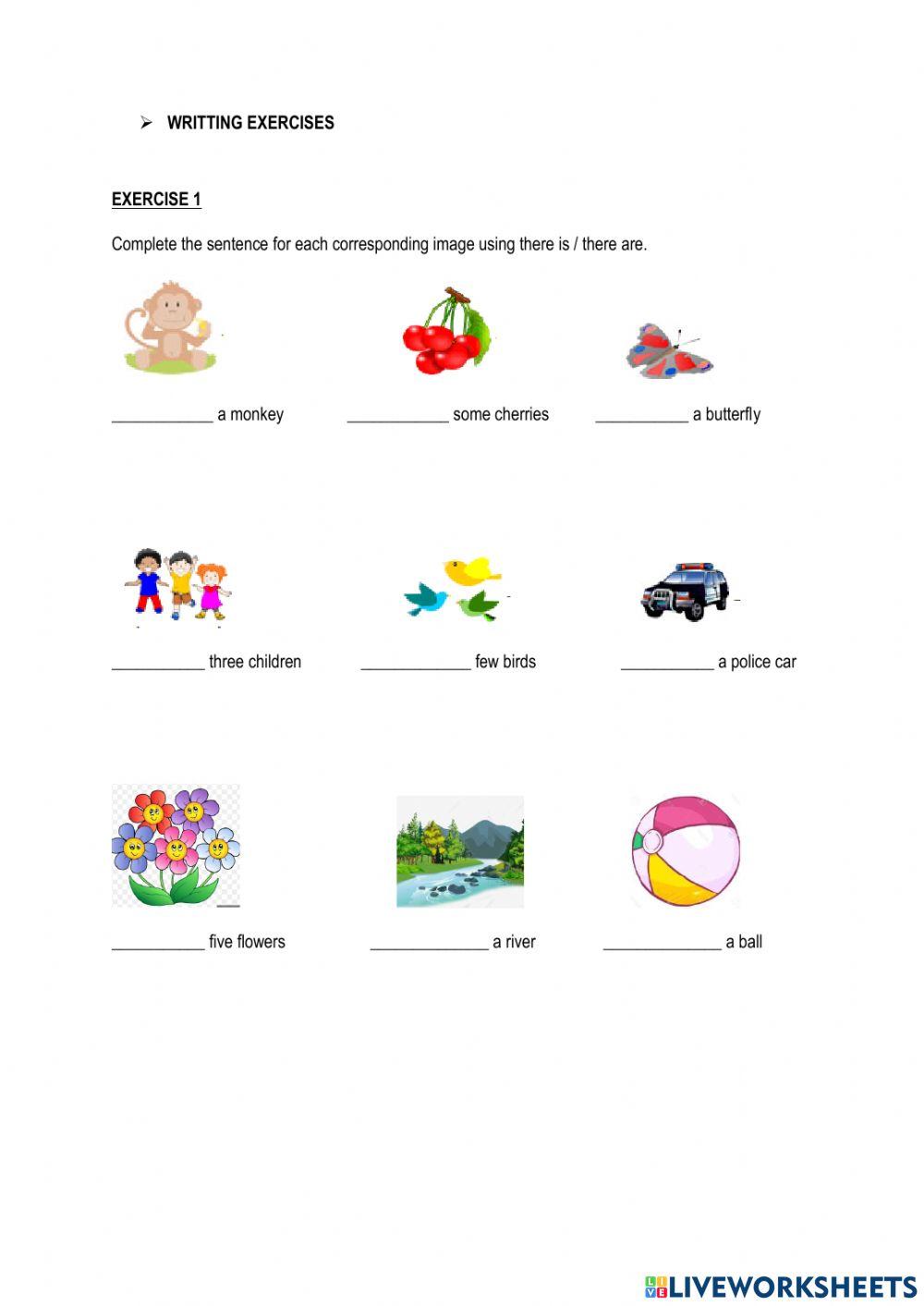 ➢ WRITTING EXERCISES

EXERCISE 1

Complete the sentence for each corresponding image using there is / there are.

____________ a monkey ____________ some cherries ___________ a butterfly

___________ three children _____________ few birds ___________ a police car

___________ five flowers ______________ a river ______________ a ball

LIVEWORKSHEETS